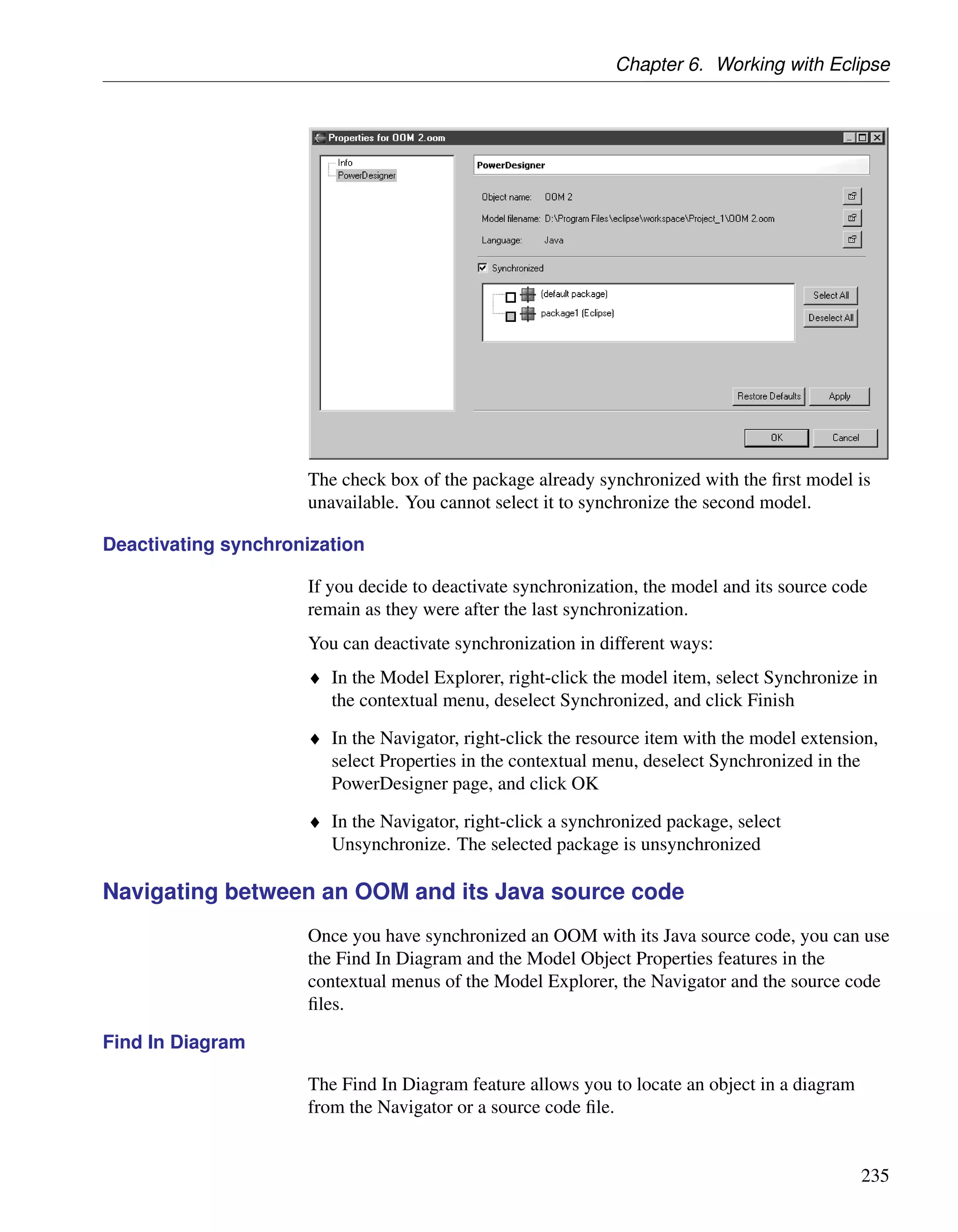 Chapter 6. Working with Eclipse

Properties for OOM 2.oom

Info
PowerDesigner

PowerDesigner

Object name: OOM 2

Model filename: D:\Program Files\eclipse\workspace\Project_1\OOM 2.oom

Language: Java

Synchronized

(default package)
package1 (Eclipse)

Select All
Deselect All

Restore Defaults
Apply

OK
Cancel

The check box of the package already synchronized with the first model is unavailable. You cannot select it to synchronize the second model.

Deactivating synchronization

If you decide to deactivate synchronization, the model and its source code remain as they were after the last synchronization.

You can deactivate synchronization in different ways:

♦ In the Model Explorer, right-click the model item, select Synchronize in the contextual menu, deselect Synchronized, and click Finish

♦ In the Navigator, right-click the resource item with the model extension, select Properties in the contextual menu, deselect Synchronized in the PowerDesigner page, and click OK

♦ In the Navigator, right-click a synchronized package, select Unsynchronize. The selected package is unsynchronized

Navigating between an OOM and its Java source code

Once you have synchronized an OOM with its Java source code, you can use the Find In Diagram and the Model Object Properties features in the contextual menus of the Model Explorer, the Navigator and the source code files.

Find In Diagram

The Find In Diagram feature allows you to locate an object in a diagram from the Navigator or a source code file.

235